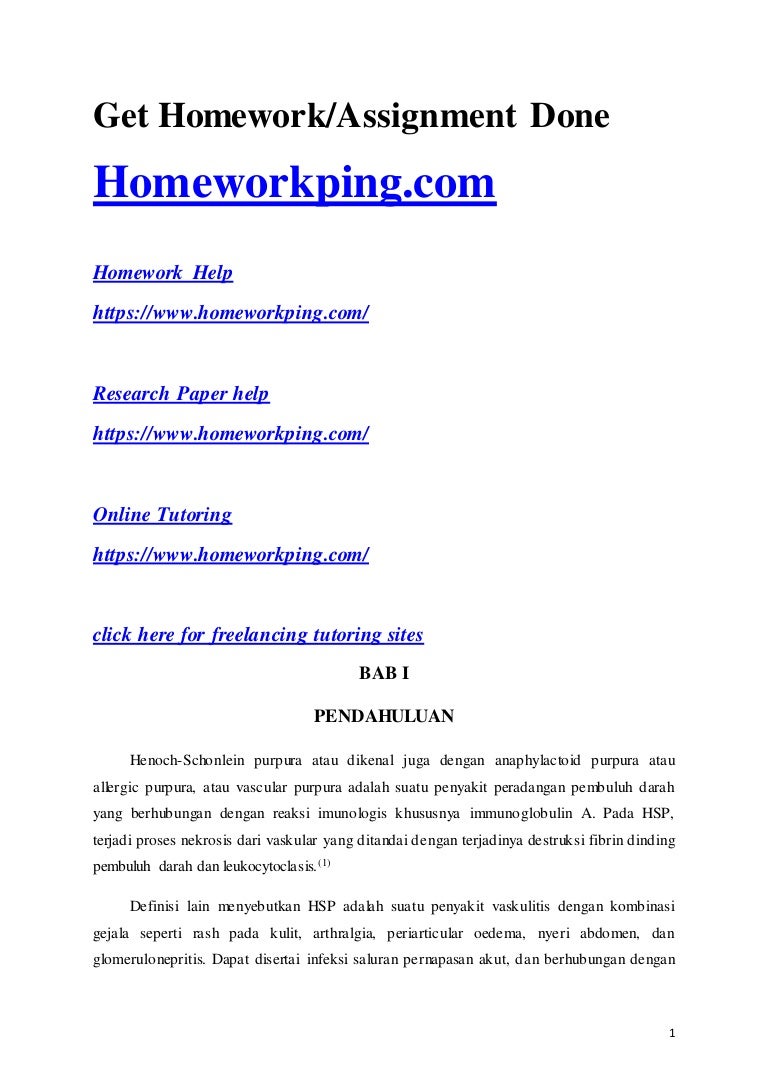 Get Homework/Assignment Done

Homeworkping.com

Homework Help
https://www.homeworkping.com/

Research Paper help
https://www.homeworkping.com/

Online Tutoring
https://www.homeworkping.com/

click here for freelancing tutoring sites

BAB I

PENDAHULUAN

Henoch-Schonlein purpura atau dikenal juga dengan anaphylactoid purpura atau allergic purpura, atau vascular purpura adalah suatu penyakit peradangan pembuluh darah yang berhubungan dengan reaksi imunologis khususnya immunoglobulin A. Pada HSP, terjadi proses nekrosis dari vaskular yang ditandai dengan terjadinya destruksi fibrin dinding pembuluh darah dan leukocytoclasis.$^{(1)}$

Definisi lain menyebutkan HSP adalah suatu penyakit vaskulitis dengan kombinasi gejala seperti rash pada kulit, arthralgia, periarticular oedema, nyeri abdomen, dan glomerulonepritis. Dapat disertai infeksi saluran pernapasan akut, dan berhubungan dengan

1